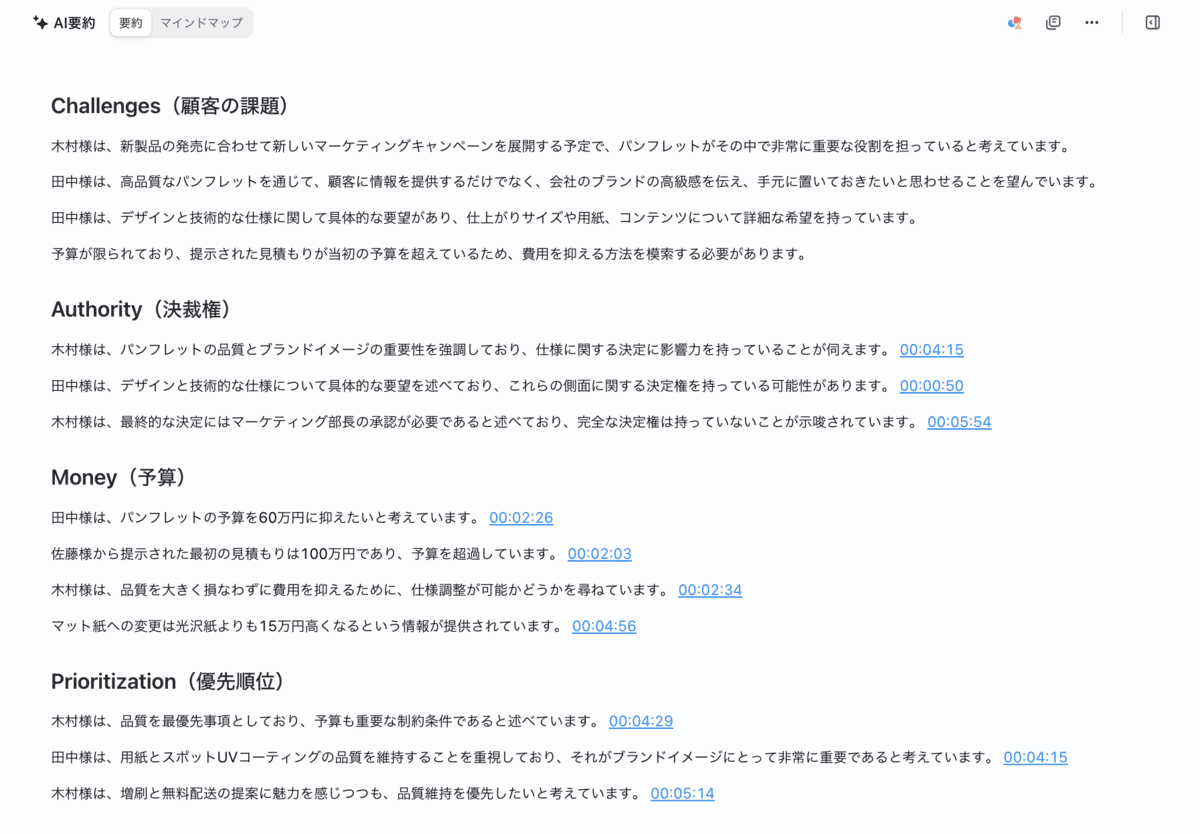 AI要約 要約 マインドマップ

Challenges（顧客の課題）

木村様は、新製品の発売に合わせて新しいマーケティングキャンペーンを展開する予定で、パンフレットがその中で非常に重要な役割を担っていると考えています。

田中様は、高品質なパンフレットを通じて、顧客に情報を提供するだけでなく、会社のブランドの高級感を伝え、手元に置いておきたいと思わせることを望んでいます。

田中様は、デザインと技術的な仕様に関して具体的な要望があり、仕上がりサイズや用紙、コンテンツについて詳細な希望を持っています。

予算が限られており、提示された見積もりが当初の予算を超えているため、費用を抑える方法を模索する必要があります。

Authority（決裁権）

木村様は、パンフレットの品質とブランドイメージの重要性を強調しており、仕様に関する決定に影響力を持っていることが伺えます。 00:04:15

田中様は、デザインと技術的な仕様について具体的な要望を述べており、これらの側面に関する決定権を持っている可能性があります。 00:00:50

木村様は、最終的な決定にはマーケティング部長の承認が必要であると述べており、完全な決定権は持っていないことが示唆されています。 00:05:54

Money（予算）

田中様は、パンフレットの予算を60万円に抑えたいと考えています。 00:02:26

佐藤様から提示された最初の見積もりは100万円であり、予算を超過しています。 00:02:03

木村様は、品質を大きく損なわずに費用を抑えるために、仕様調整が可能かどうかを尋ねています。 00:02:34

マット紙への変更は光沢紙よりも15万円高くなるという情報が提供されています。 00:04:56

Prioritization（優先順位）

木村様は、品質を最優先事項としており、予算も重要な制約条件であると述べています。 00:04:29

田中様は、用紙とスポットUVコーティングの品質を維持することを重視しており、それがブランドイメージにとって非常に重要であると考えています。 00:04:15

木村様は、増刷と無料配送の提案に魅力を感じつつも、品質維持を優先したいと考えています。 00:05:14